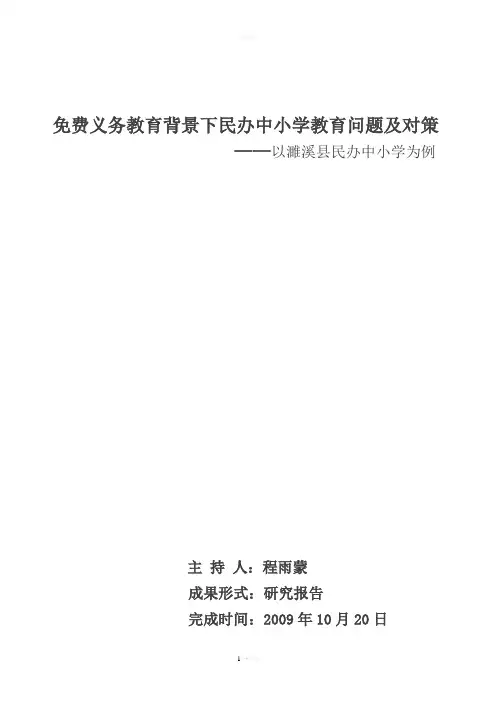 免费义务教育背景下民办中小学教育问题及对策

——以濉溪县民办中小学为例

主 持 人：程雨蒙

成果形式：研究报告

完成时间：2009年10月20日

1